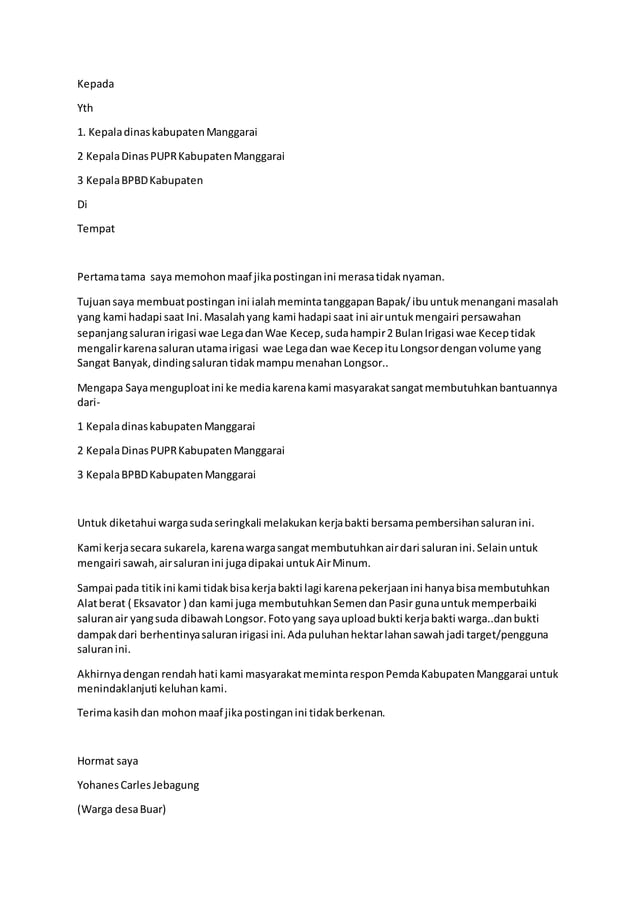 Kepada

Yth

1. Kepala dinas kabupaten Manggarai

2 Kepala Dinas PUPR Kabupaten Manggarai

3 Kepala BPBD Kabupaten

Di

Tempat

Pertama tama saya memohon maaf jika postingan ini merasa tidak nyaman.

Tujuan saya membuat postingan ini ialah meminta tanggapan Bapak/ ibu untuk menangani masalah yang kami hadapi saat Ini. Masalah yang kami hadapi saat ini air untuk mengairi persawahan sepanjang saluran irigasi wae Lega dan Wae Kecep, suda hampir 2 Bulan Irigasi wae Kecep tidak mengalir karena saluran utama irigasi wae Lega dan wae Kecep itu Longsor dengan volume yang Sangat Banyak, dinding saluran tidak mampu menahan Longsor..

Mengapa Saya menguploat ini ke media karena kami masyarakat sangat membutuhkan bantuannya dari-

1 Kepala dinas kabupaten Manggarai

2 Kepala Dinas PUPR Kabupaten Manggarai

3 Kepala BPBD Kabupaten Manggarai

Untuk diketahui warga suda seringkali melakukan kerja bakti bersama pembersihan saluran ini.

Kami kerja secara sukarela, karena warga sangat membutuhkan air dari saluran ini. Selain untuk mengairi sawah, air saluran ini juga dipakai untuk Air Minum.

Sampai pada titik ini kami tidak bisa kerja bakti lagi karena pekerjaan ini hanya bisa membutuhkan Alat berat ( Eksavator ) dan kami juga membutuhkan Semen dan Pasir guna untuk memperbaiki saluran air yang suda dibawah Longsor. Foto yang saya upload bukti kerja bakti warga..dan bukti dampak dari berhentinya saluran irigasi ini. Ada puluhan hektar lahan sawah jadi target/pengguna saluran ini.

Akhirnya dengan rendah hati kami masyarakat meminta respon Pemda Kabupaten Manggarai untuk menindaklanjuti keluhan kami.

Terima kasih dan mohon maaf jika postingan ini tidak berkenan.

Hormat saya

Yohanes Carles Jebagung

(Warga desa Buar)